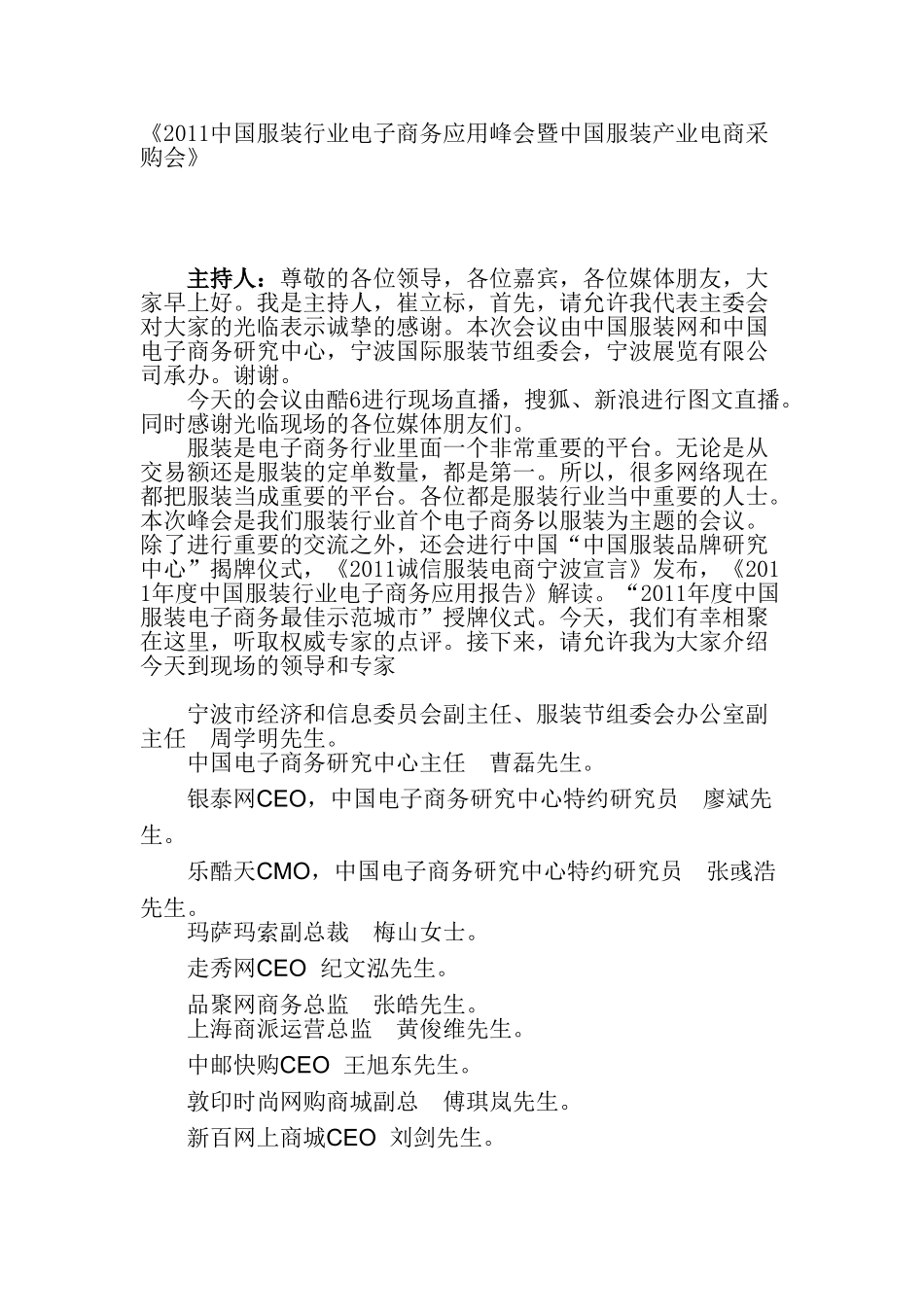 《2011中国服装行业电子商务应用峰会暨中国服装产业电商采购会》

主持人：尊敬的各位领导，各位嘉宾，各位媒体朋友，大家早上好。我是主持人，崔立标，首先，请允许我代表主委会对大家的光临表示诚挚的感谢。本次会议由中国服装网和中国电子商务研究中心，宁波国际服装节组委会，宁波展览有限公司承办。谢谢。

今天的会议由酷6进行现场直播，搜狐、新浪进行图文直播。同时感谢光临现场的各位媒体朋友们。

服装是电子商务行业里面一个非常重要的平台。无论是从交易额还是服装的定单数量，都是第一。所以，很多网络现在都把服装当成重要的平台。各位都是服装行业当中重要的人士。本次峰会是我们服装行业首个电子商务以服装为主题的会议。除了进行重要的交流之外，还会进行中国“中国服装品牌研究中心”揭牌仪式，《2011诚信服装电商宁波宣言》发布，《2011年度中国服装行业电子商务应用报告》解读。“2011年度中国服装电子商务最佳示范城市”授牌仪式。今天，我们有幸相聚在这里，听取权威专家的点评。接下来，请允许我为大家介绍今天到现场的领导和专家

宁波市经济和信息委员会副主任、服装节组委会办公室副主任　周学明先生。

中国电子商务研究中心主任　曹磊先生。

银泰网CEO，中国电子商务研究中心特约研究员　廖斌先生。

乐酷天CMO，中国电子商务研究中心特约研究员　张彧浩先生。

玛萨玛索副总裁　梅山女士。

走秀网CEO　纪文泓先生。

品聚网商务总监　张皓先生。

上海商派运营总监　黄俊维先生。

中邮快购CEO　王旭东先生。

敦印时尚网购商城副总　傅琪岚先生。

新百网上商城CEO　刘剑先生。